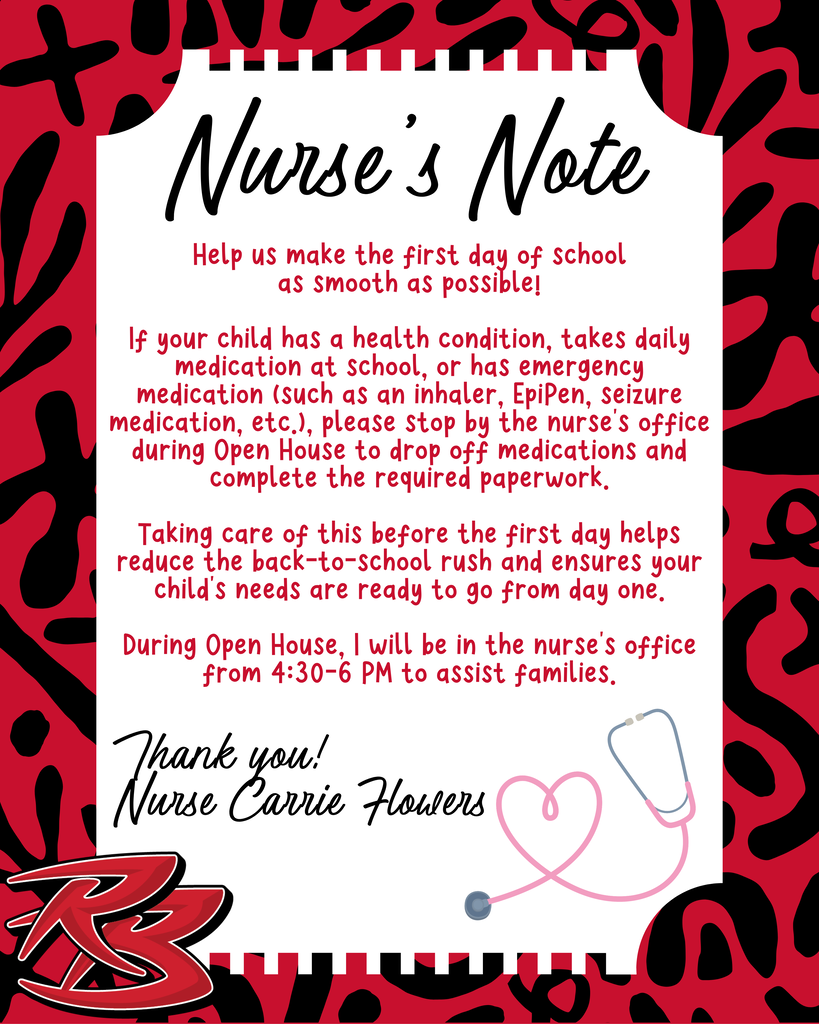 Nurse's Note

Help us make the first day of school as smooth as possible!

If your child has a health condition, takes daily medication at school, or has emergency medication (such as an inhaler, EpiPen, seizure medication, etc.), please stop by the nurse's office during Open House to drop off medications and complete the required paperwork.

Taking care of this before the first day helps reduce the back-to-school rush and ensures your child's needs are ready to go from day one.

During Open House, I will be in the nurse's office from 4:30-6 PM to assist families.

Thank you!
Nurse Carrie Flowers

RB